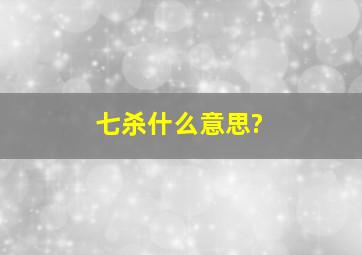 七杀什么意思?